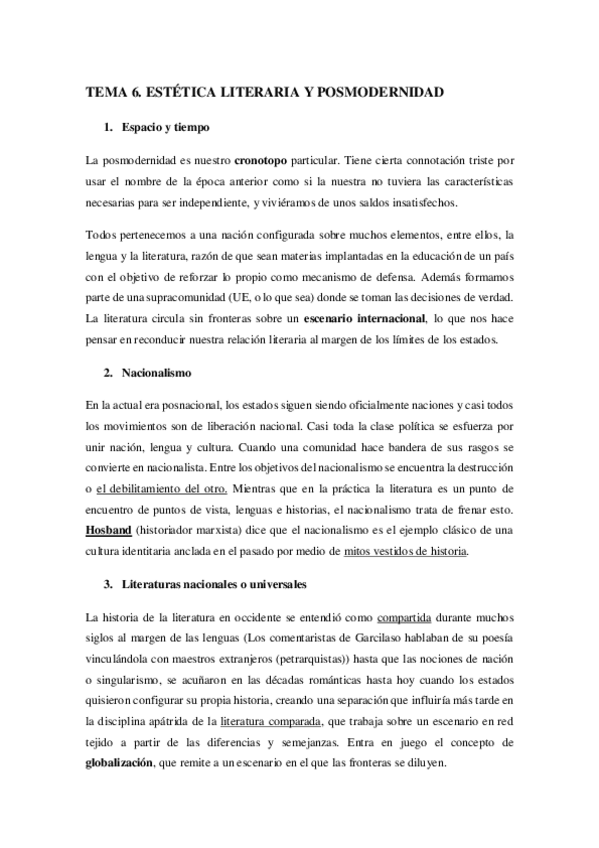 TEMA 6. ESTÉTICA LITERARIA Y POSMODERNIDAD

1. Espacio y tiempo

La posmodernidad es nuestro cronotopo particular. Tiene cierta connotación triste por usar el nombre de la época anterior como si la nuestra no tuviera las características necesarias para ser independiente, y viviéramos de unos saldos insatisfechos.

Todos pertenecemos a una nación configurada sobre muchos elementos, entre ellos, la lengua y la literatura, razón de que sean materias implantadas en la educación de un país con el objetivo de reforzar lo propio como mecanismo de defensa. Además formamos parte de una supracomunidad (UE, o lo que sea) donde se toman las decisiones de verdad. La literatura circula sin fronteras sobre un escenario internacional, lo que nos hace pensar en reconducir nuestra relación literaria al margen de los límites de los estados.

2. Nacionalismo

En la actual era posnacional, los estados siguen siendo oficialmente naciones y casi todos los movimientos son de liberación nacional. Casi toda la clase política se esfuerza por unir nación, lengua y cultura. Cuando una comunidad hace bandera de sus rasgos se convierte en nacionalista. Entre los objetivos del nacionalismo se encuentra la destrucción o el debilitamiento del otro. Mientras que en la práctica la literatura es un punto de encuentro de puntos de vista, lenguas e historias, el nacionalismo trata de frenar esto. Hosband (historiador marxista) dice que el nacionalismo es el ejemplo clásico de una cultura identitaria anclada en el pasado por medio de mitos vestidos de historia.

3. Literaturas nacionales o universales

La historia de la literatura en occidente se entendió como compartida durante muchos siglos al margen de las lenguas (Los comentaristas de Garcilaso hablaban de su poesía vinculándola con maestros extranjeros (petrarquistas)) hasta que las nociones de nación o singularismo, se acuñaron en las décadas románticas hasta hoy cuando los estados quisieron configurar su propia historia, creando una separación que influiría más tarde en la disciplina apátrida de la literatura comparada, que trabaja sobre un escenario en red tejido a partir de las diferencias y semejanzas. Entra en juego el concepto de globalización, que remite a un escenario en el que las fronteras se diluyen.